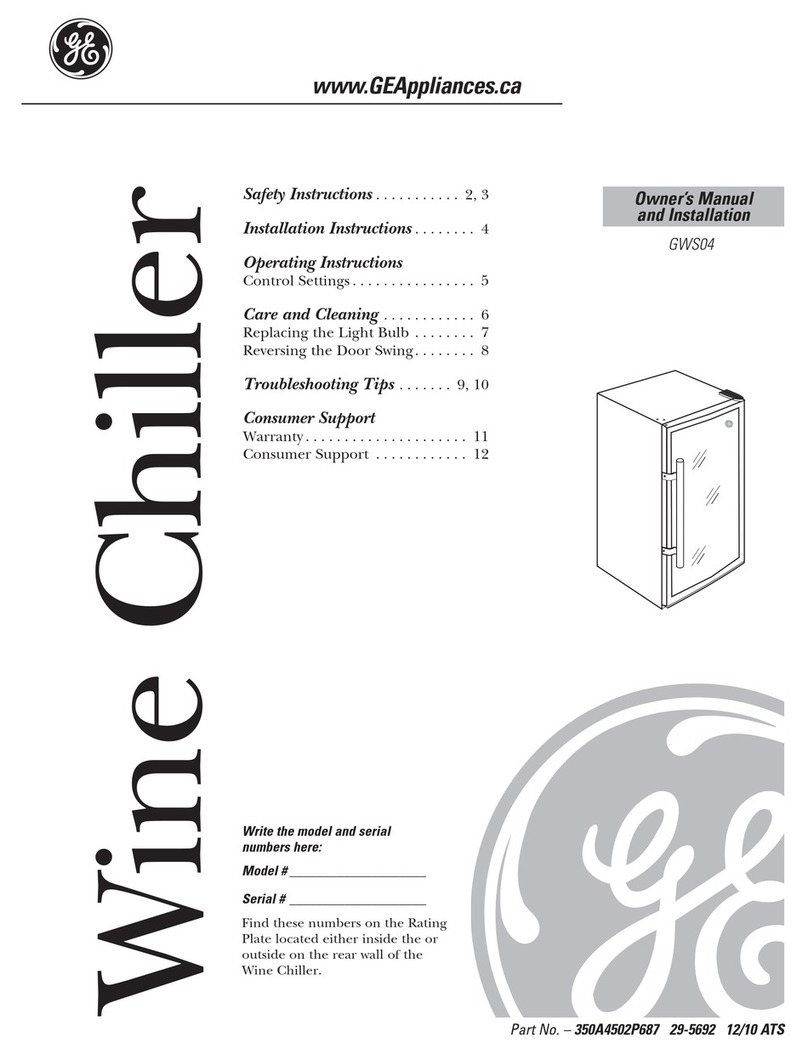 GE

www.GEAppliances.ca

Wine Chiller

Safety Instructions . . . . . . . . . . . 2, 3

Installation Instructions . . . . . . . . 4

Operating Instructions
Control Settings . . . . . . . . . . . . . . . . 5

Care and Cleaning . . . . . . . . . . . . 6
Replacing the Light Bulb . . . . . . . . 7
Reversing the Door Swing . . . . . . . . 8

Troubleshooting Tips . . . . . . . 9, 10

Consumer Support
Warranty . . . . . . . . . . . . . . . . . . . . . 11
Consumer Support . . . . . . . . . . . . 12

Owner's Manual and Installation

GWS04

Write the model and serial numbers here:

Model # ____________________

Serial # ____________________

Find these numbers on the Rating Plate located either inside the or outside on the rear wall of the Wine Chiller.

GE

Part No. – 350A4502P687 29-5692 12/10 ATS